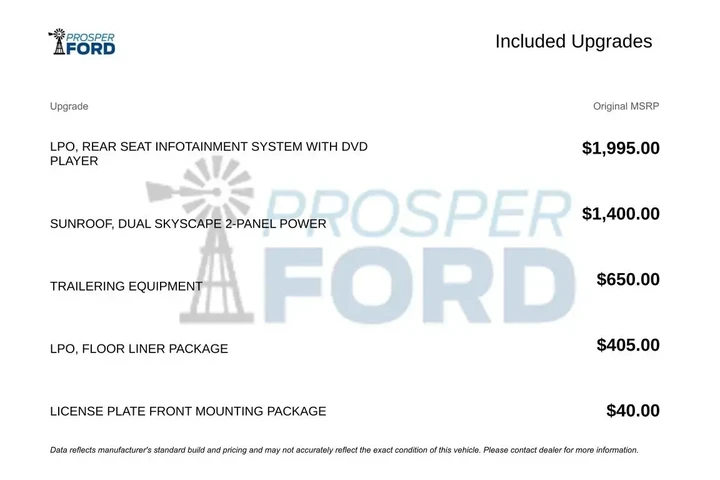 PROSPER FORD

Included Upgrades

| Upgrade | Original MSRP |
|---|---|
| LPO, REAR SEAT INFOTAINMENT SYSTEM WITH DVD PLAYER | $1,995.00 |
| SUNROOF, DUAL SKYSCAPE 2-PANEL POWER | $1,400.00 |
| TRAILERING EQUIPMENT | $650.00 |
| LPO, FLOOR LINER PACKAGE | $405.00 |
| LICENSE PLATE FRONT MOUNTING PACKAGE | $40.00 |

PROSPER FORD

Data reflects manufacturer's standard build and pricing and may not accurately reflect the exact condition of this vehicle. Please contact dealer for more information.